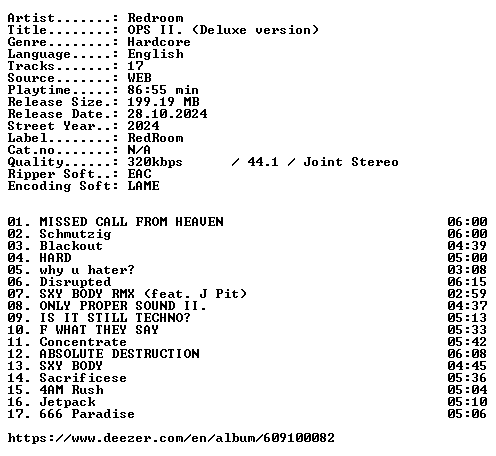 Artist.......: Redroom
Title........: OPS II. (Deluxe version)
Genre........: Hardcore
Language.....: English
Tracks.......: 17
Source.......: WEB
Playtime.....: 86:55 min
Release Size.: 199.19 MB
Release Date.: 28.10.2024
Street Year..: 2024
Label........: RedRoom
Cat.no.......: N/A
Quality......: 320kbps / 44.1 / Joint Stereo
Ripper Soft..: EAC
Encoding Soft: LAME

01. MISSED CALL FROM HEAVEN 06:00
02. Schmutzig 06:00
03. Blackout 04:39
04. HARD 05:00
05. why u hater? 03:08
06. Disrupted 06:15
07. SXY BODY RMX (feat. J Pit) 02:59
08. ONLY PROPER SOUND II. 04:37
09. IS IT STILL TECHNO? 05:13
10. F WHAT THEY SAY 05:33
11. Concentrate 05:42
12. ABSOLUTE DESTRUCTION 06:08
13. SXY BODY 04:45
14. Sacrificese 05:36
15. 4AM Rush 05:04
16. Jetpack 05:10
17. 666 Paradise 05:06

https://www.deezer.com/en/album/609100082